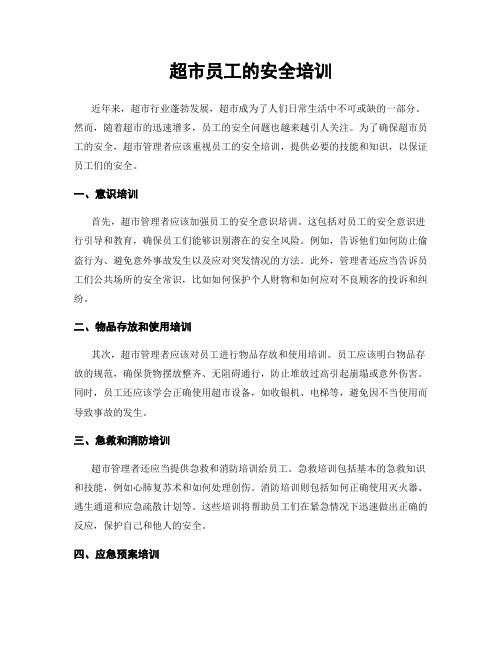 超市员工的安全培训

近年来，超市行业蓬勃发展，超市成为了人们日常生活中不可或缺的一部分。然而，随着超市的迅速增多，员工的安全问题也越来越引人关注。为了确保超市员工的安全，超市管理者应该重视员工的安全培训，提供必要的技能和知识，以保证员工们的安全。

一、意识培训

首先，超市管理者应该加强员工的安全意识培训。这包括对员工的安全意识进行引导和教育，确保员工们能够识别潜在的安全风险。例如，告诉他们如何防止偷盗行为、避免意外事故发生以及应对突发情况的方法。此外，管理者还应当告诉员工们公共场所的安全常识，比如如何保护个人财物和如何应对不良顾客的投诉和纠纷。

二、物品存放和使用培训

其次，超市管理者应该对员工进行物品存放和使用培训。员工应该明白物品存放的规范，确保货物摆放整齐、无阻碍通行，防止堆放过高引起崩塌或意外伤害。同时，员工还应该学会正确使用超市设备，如收银机、电梯等，避免因不当使用而导致事故的发生。

三、急救和消防培训

超市管理者还应当提供急救和消防培训给员工。急救培训包括基本的急救知识和技能，例如心肺复苏术和如何处理创伤。消防培训则包括如何正确使用灭火器、逃生通道和应急疏散计划等。这些培训将帮助员工们在紧急情况下迅速做出正确的反应，保护自己和他人的安全。

四、应急预案培训